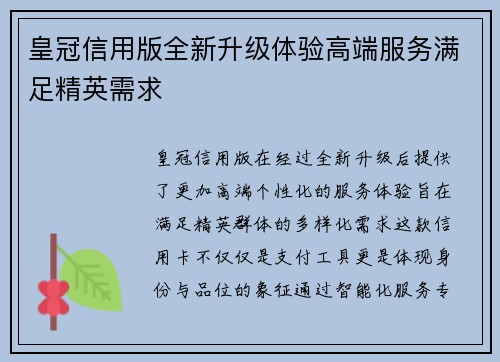 皇冠信用版全新升级体验高端服务满足精英需求

皇冠信用版在经过全新升级后提供了更加高端个性化的服务体验旨在满足精英群体的多样化需求这款信用卡不仅仅是支付工具更是体现身份与品位的象征通过智能化服务专